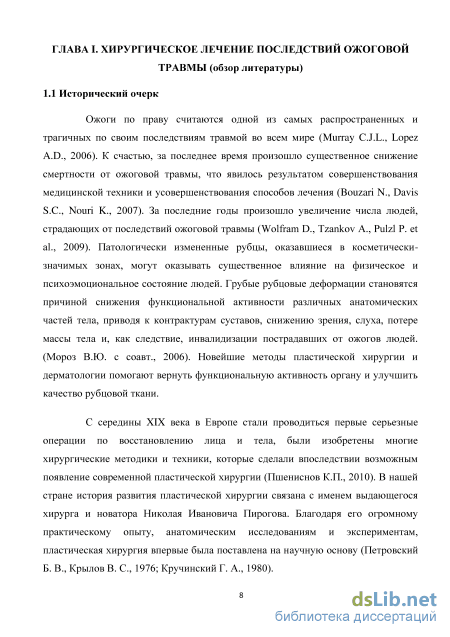 ГЛАВА I. ХИРУРГИЧЕСКОЕ ЛЕЧЕНИЕ ПОСЛЕДСТВИЙ ОЖОГОВОЙ ТРАВМЫ (обзор литературы)

1.1 Исторический очерк

Ожоги по праву считаются одной из самых распространенных и трагичных по своим последствиям травмой во всем мире (Murray C.J.L., Lopez A.D., 2006). К счастью, за последнее время произошло существенное снижение смертности от ожоговой травмы, что явилось результатом совершенствования медицинской техники и усовершенствования способов лечения (Bouzari N., Davis S.C., Nouri K., 2007). За последние годы произошло увеличение числа людей, страдающих от последствий ожоговой травмы (Wolfram D., Tzankov A., Pulzl P. et al., 2009). Патологически измененные рубцы, оказавшиеся в косметически-значимых зонах, могут оказывать существенное влияние на физическое и психоэмоциональное состояние людей. Грубые рубцовые деформации становятся причиной снижения функциональной активности различных анатомических частей тела, приводя к контрактурам суставов, снижению зрения, слуха, потере массы тела и, как следствие, инвалидизации пострадавших от ожогов людей. (Мороз В.Ю. с соавт., 2006). Новейшие методы пластической хирургии и дерматологии помогают вернуть функциональную активность органу и улучшить качество рубцовой ткани.

С середины XIX века в Европе стали проводиться первые серьезные операции по восстановлению лица и тела, были изобретены многие хирургические методики и техники, которые сделали впоследствии возможным появление современной пластической хирургии (Пшениснов К.П., 2010). В нашей стране история развития пластической хирургии связана с именем выдающегося хирурга и новатора Николая Ивановича Пирогова. Благодаря его огромному практическому опыту, анатомическим исследованиям и экспериментам, пластическая хирургия впервые была поставлена на научную основу (Петровский Б. В., Крылов В. С., 1976; Кручинский Г. А., 1980).

8

dsLib.net
библиотека диссертаций